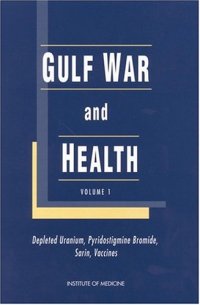 GULF WAR

and

HEALTH

VOLUME 1

Depleted Uranium, Pyridostigmine Bromide, Sarin, Vaccines

INSTITUTE OF MEDICINE